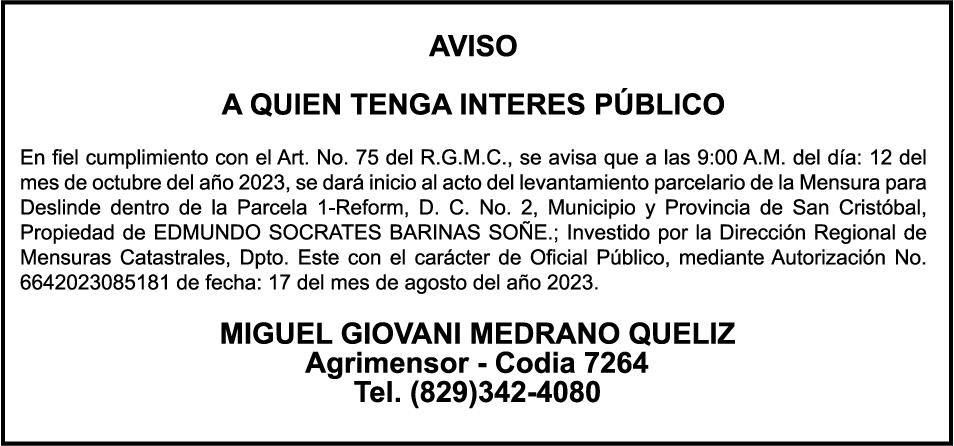 AVISO

A QUIEN TENGA INTERES PÚBLICO

En fiel cumplimiento con el Art. No. 75 del R.G.M.C., se avisa que a las 9:00 A.M. del día: 12 del mes de octubre del año 2023, se dará inicio al acto del levantamiento parcelario de la Mensura para Deslinde dentro de la Parcela 1-Reform, D. C. No. 2, Municipio y Provincia de San Cristóbal, Propiedad de EDMUNDO SOCRATES BARINAS SOÑE.; Investido por la Dirección Regional de Mensuras Catastrales, Dpto. Este con el carácter de Oficial Público, mediante Autorización No. 6642023085181 de fecha: 17 del mes de agosto del año 2023.

MIGUEL GIOVANI MEDRANO QUELIZ
Agrimensor - Codia 7264
Tel. (829)342-4080